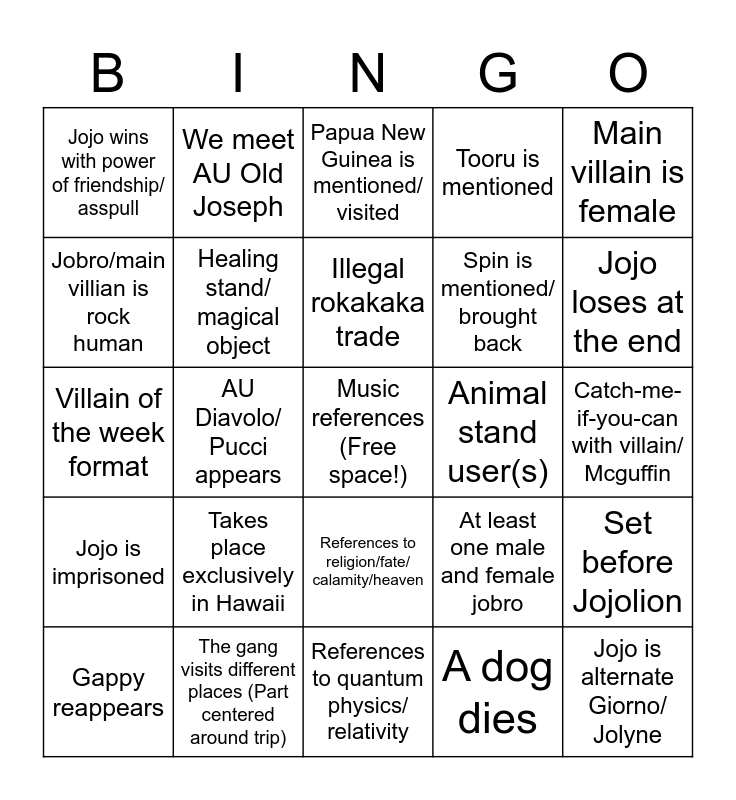 | B | I | N | G | O |
|---|---|---|---|---|
| Jojo wins with power of friendship/ asspull | We meet AU Old Joseph | Papua New Guinea is mentioned/ visited | Tooru is mentioned | Main villain is female |
| Jobro/main villian is rock human | Healing stand/ magical object | Illegal rokakaka trade | Spin is mentioned/ brought back | Jojo loses at the end |
| Villain of the week format | AU Diavolo/ Pucci appears | Music references (Free space!) | Animal stand user(s) | Catch-me-if-you-can with villain/ Mcguffin |
| Jojo is imprisoned | Takes place exclusively in Hawaii | References to religion/fate/ calamity/heaven | At least one male and female jobro | Set before Jojolion |
| Gappy reappears | The gang visits different places (Part centered around trip) | References to quantum physics/ relativity | A dog dies | Jojo is alternate Giorno/ Jolyne |